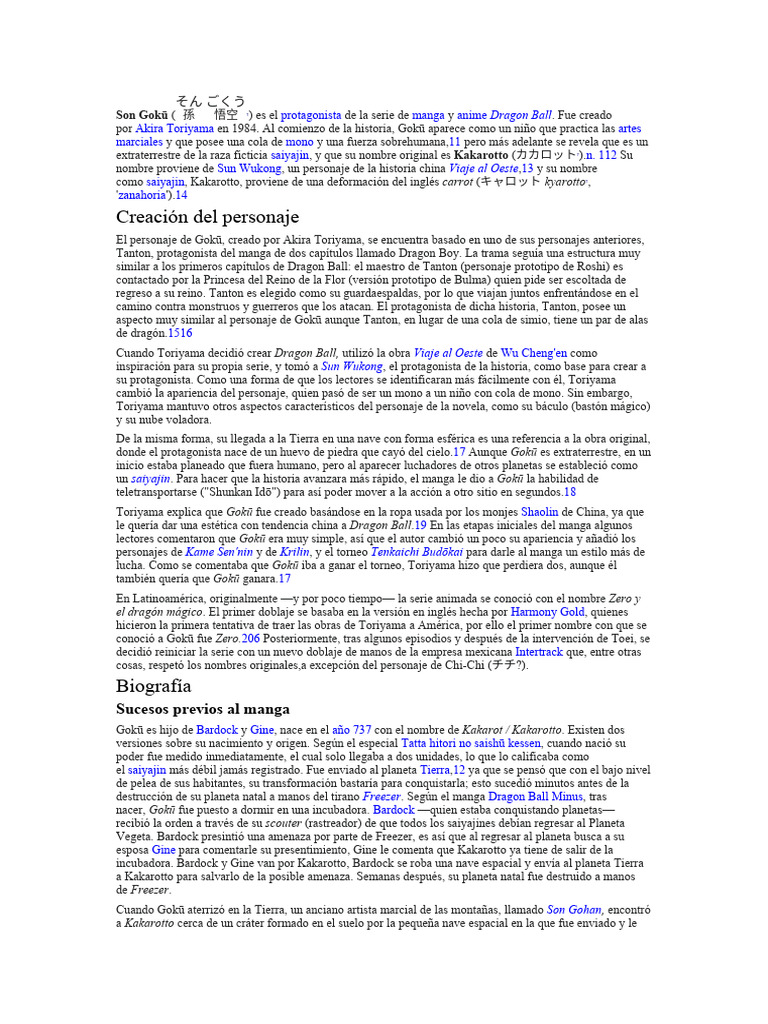 そん ごくう
Son Gokū ( 孫 悟空 ?) es el protagonista de la serie de manga y anime Dragon Ball. Fue creado por Akira Toriyama en 1984. Al comienzo de la historia, Gokū aparece como un niño que practica las artes marciales y que posee una cola de mono y una fuerza sobrehumana,11 pero más adelante se revela que es un extraterrestre de la raza ficticia saiyajin, y que su nombre original es Kakarotto (カカロット?).n. 112 Su nombre proviene de Sun Wukong, un personaje de la historia china Viaje al Oeste,13 y su nombre como saiyajin, Kakarotto, proviene de una deformación del inglés carrot (キャロット kyarotto?, 'zanahoria').14

Creación del personaje

El personaje de Gokū, creado por Akira Toriyama, se encuentra basado en uno de sus personajes anteriores, Tanton, protagonista del manga de dos capítulos llamado Dragon Boy. La trama seguía una estructura muy similar a los primeros capítulos de Dragon Ball: el maestro de Tanton (personaje prototipo de Roshi) es contactado por la Princesa del Reino de la Flor (versión prototipo de Bulma) quien pide ser escoltada de regreso a su reino. Tanton es elegido como su guardaespaldas, por lo que viajan juntos enfrentándose en el camino contra monstruos y guerreros que los atacan. El protagonista de dicha historia, Tanton, posee un aspecto muy similar al personaje de Gokū aunque Tanton, en lugar de una cola de simio, tiene un par de alas de dragón.1516

Cuando Toriyama decidió crear Dragon Ball, utilizó la obra Viaje al Oeste de Wu Cheng'en como inspiración para su propia serie, y tomó a Sun Wukong, el protagonista de la historia, como base para crear a su protagonista. Como una forma de que los lectores se identificaran más fácilmente con él, Toriyama cambió la apariencia del personaje, quien pasó de ser un mono a un niño con cola de mono. Sin embargo, Toriyama mantuvo otros aspectos característicos del personaje de la novela, como su báculo (bastón mágico) y su nube voladora.

De la misma forma, su llegada a la Tierra en una nave con forma esférica es una referencia a la obra original, donde el protagonista nace de un huevo de piedra que cayó del cielo.17 Aunque Gokū es extraterrestre, en un inicio estaba planeado que fuera humano, pero al aparecer luchadores de otros planetas se estableció como un saiyajin. Para hacer que la historia avanzara más rápido, el manga le dio a Gokū la habilidad de teletransportarse ("Shunkan Idō") para así poder mover a la acción a otro sitio en segundos.18

Toriyama explica que Gokū fue creado basándose en la ropa usada por los monjes Shaolin de China, ya que le quería dar una estética con tendencia china a Dragon Ball.19 En las etapas iniciales del manga algunos lectores comentaron que Gokū era muy simple, así que el autor cambió un poco su apariencia y añadió los personajes de Kame Sen'nin y de Krilin, y el torneo Tenkaichi Budōkai para darle al manga un estilo más de lucha. Como se comentaba que Gokū iba a ganar el torneo, Toriyama hizo que perdiera dos, aunque él también quería que Gokū ganara.17

En Latinoamérica, originalmente —y por poco tiempo— la serie animada se conoció con el nombre Zero y el dragón mágico. El primer doblaje se basaba en la versión en inglés hecha por Harmony Gold, quienes hicieron la primera tentativa de traer las obras de Toriyama a América, por ello el primer nombre con que se conoció a Gokū fue Zero.206 Posteriormente, tras algunos episodios y después de la intervención de Toei, se decidió reiniciar la serie con un nuevo doblaje de manos de la empresa mexicana Intertrack que, entre otras cosas, respetó los nombres originales,a excepción del personaje de Chi-Chi (チチ?).

Biografía

Sucesos previos al manga

Gokū es hijo de Bardock y Gine, nace en el año 737 con el nombre de Kakarot / Kakarotto. Existen dos versiones sobre su nacimiento y origen. Según el especial Tatta hitori no saishū kessen, cuando nació su poder fue medido inmediatamente, el cual solo llegaba a dos unidades, lo que lo calificaba como el saiyajin más débil jamás registrado. Fue enviado al planeta Tierra,12 ya que se pensó que con el bajo nivel de pelea de sus habitantes, su transformación bastaría para conquistarla; esto sucedió minutos antes de la destrucción de su planeta natal a manos del tirano Freezer. Según el manga Dragon Ball Minus, tras nacer, Gokū fue puesto a dormir en una incubadora. Bardock —quien estaba conquistando planetas— recibió la orden a través de su scouter (rastreador) de que todos los saiyajines debían regresar al Planeta Vegeta. Bardock presintió una amenaza por parte de Freezer, es así que al regresar al planeta busca a su esposa Gine para comentarle su presentimiento, Gine le comenta que Kakarotto ya tiene de salir de la incubadora. Bardock y Gine van por Kakarotto, Bardock se roba una nave espacial y envía al planeta Tierra a Kakarotto para salvarlo de la posible amenaza. Semanas después, su planeta natal fue destruido a manos de Freezer.

Cuando Gokū aterrizó en la Tierra, un anciano artista marcial de las montañas, llamado Son Gohan, encontró a Kakarotto cerca de un cráter formado en el suelo por la pequeña nave espacial en la que fue enviado y le